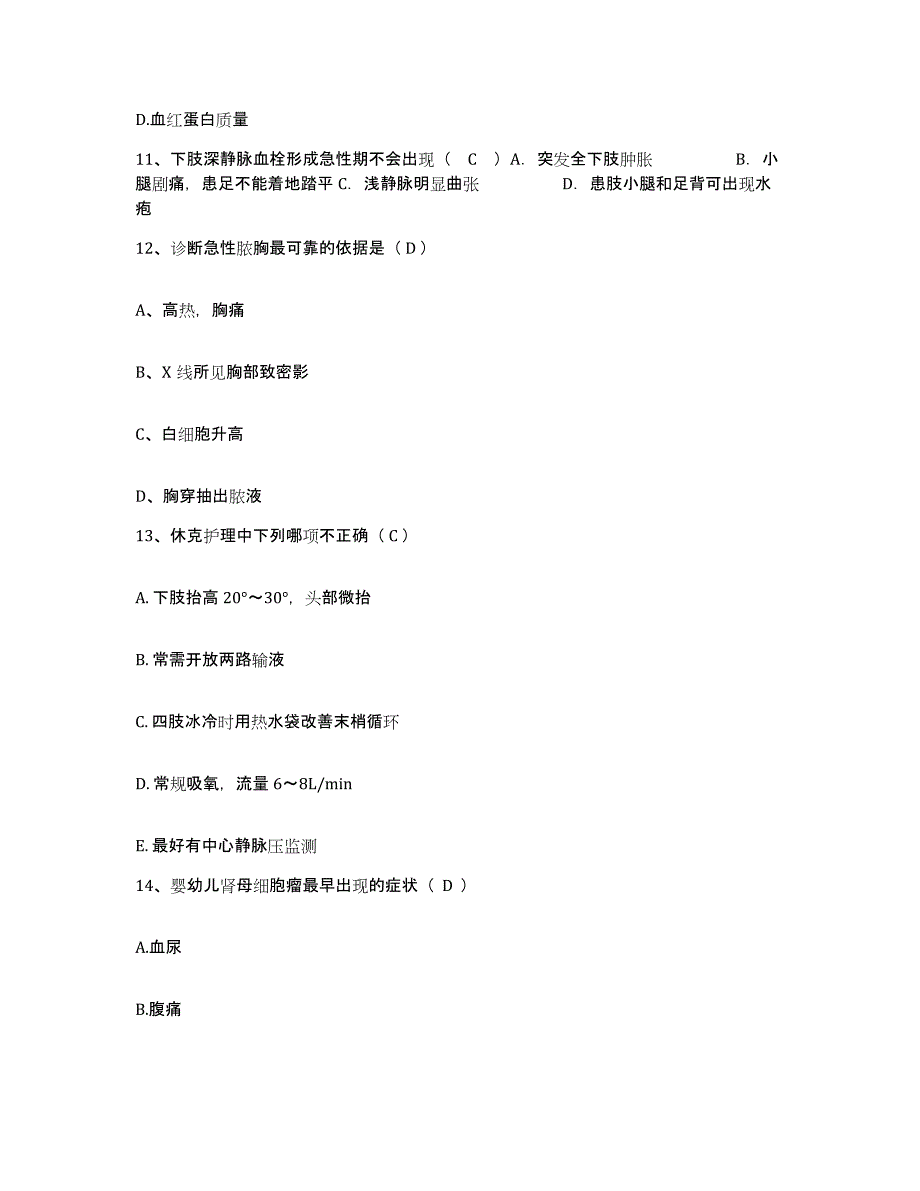 D.血红蛋白质量

11、下肢深静脉血栓形成急性期不会出现（ C ）A. 突发全下肢肿胀 B. 小腿剧痛，患足不能着地踏平 C. 浅静脉明显曲张 D. 患肢小腿和足背可出现水疱

12、诊断急性脓胸最可靠的依据是（D）

A、高热，胸痛

B、X 线所见胸部致密影

C、白细胞升高

D、胸穿抽出脓液

13、休克护理中下列哪项不正确（C）

A. 下肢抬高 20°～30°，头部微抬

B. 常需开放两路输液

C. 四肢冰冷时用热水袋改善末梢循环

D. 常规吸氧，流量 6～8L/min

E. 最好有中心静脉压监测

14、婴幼儿肾母细胞瘤最早出现的症状（ D ）

A.血尿

B.腹痛